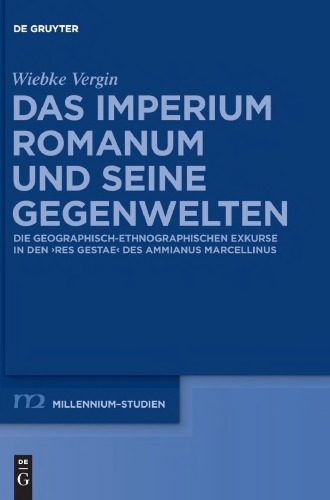 DE GRUYTER

Wiebke Vergin

DAS IMPERIUM ROMANUM UND SEINE GEGENWELTEN

DIE GEOGRAPHISCH-ETHNOGRAPHISCHEN EXKURSE IN DEN ›RES GESTAE‹ DES AMMIANUS MARCELLINUS

m2 MILLENNIUM-STUDIEN

DE G